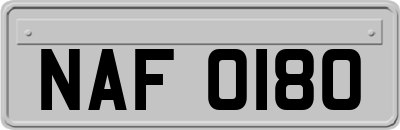 NAF 0180